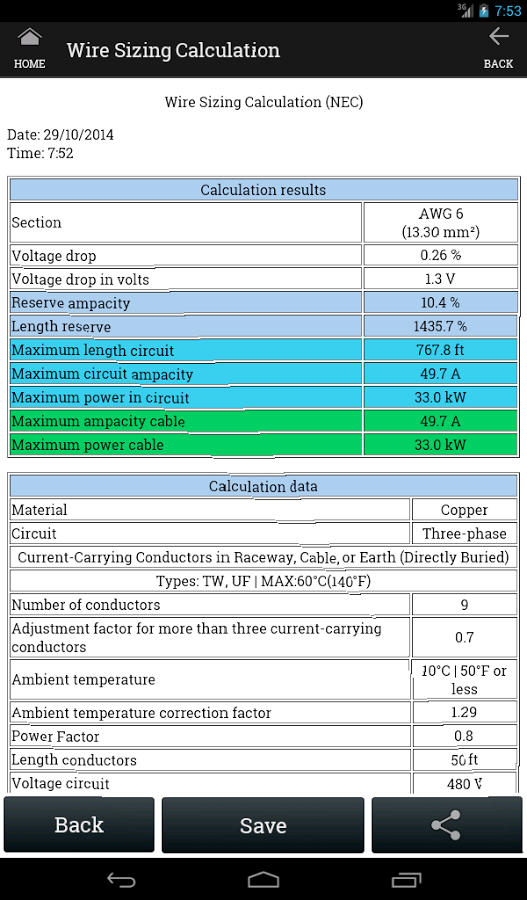 3G 7:53

HOME Wire Sizing Calculation BACK

Wire Sizing Calculation (NEC)

Date: 29/10/2014
Time: 7:52

| Calculation results | |
|---|---|
| Section | AWG 6 (13.30 mm²) |
| Voltage drop | 0.26 % |
| Voltage drop in volts | 1.3 V |
| Reserve ampacity | 10.4 % |
| Length reserve | 1435.7 % |
| Maximum length circuit | 767.8 ft |
| Maximum circuit ampacity | 49.7 A |
| Maximum power in circuit | 33.0 kW |
| Maximum ampacity cable | 49.7 A |
| Maximum power cable | 33.0 kW |

| Calculation data | |
|---|---|
| Material | Copper |
| Circuit | Three-phase |
| Current-Carrying Conductors in Raceway, Cable, or Earth (Directly Buried) | |
| Types: TW, UF \| MAX:60°C(140°F) | |
| Number of conductors | 9 |
| Adjustment factor for more than three current-carrying conductors | 0.7 |
| Ambient temperature | 10°C \| 50°F or less |
| Ambient temperature correction factor | 1.29 |
| Power Factor | 0.8 |
| Length conductors | 50 ft |
| Voltage circuit | 480 V |

Back Save